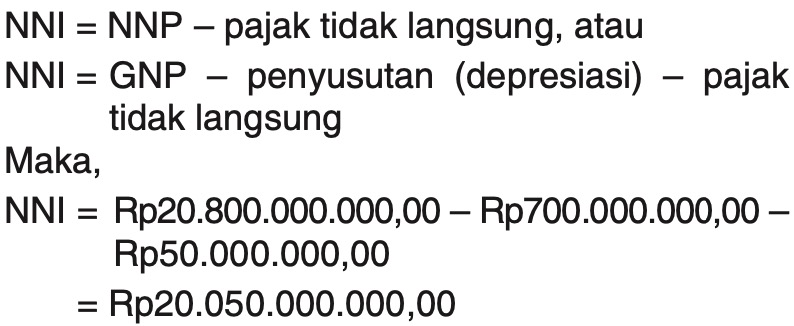 NNI = NNP – pajak tidak langsung, atau

NNI = GNP – penyusutan (depresiasi) – pajak tidak langsung

Maka,

NNI = Rp20.800.000.000,00 – Rp700.000.000,00 – Rp50.000.000,00

= Rp20.050.000.000,00